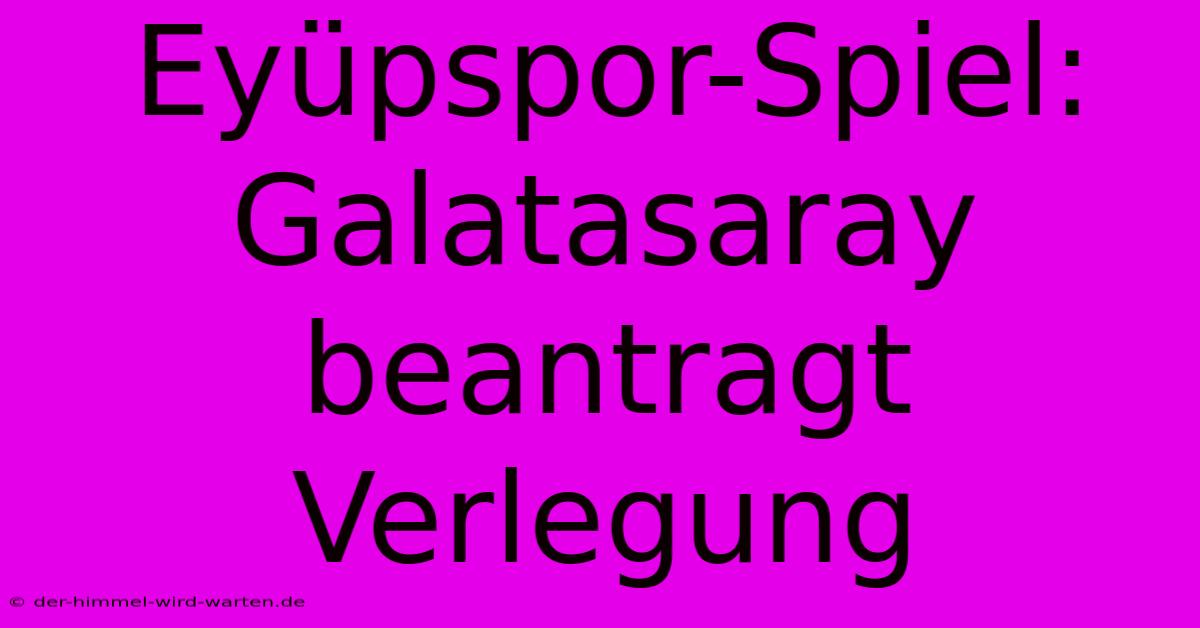 Eyüpspor-Spiel: Galatasaray beantragt Verlegung

© der-himmel-wird-warten.de